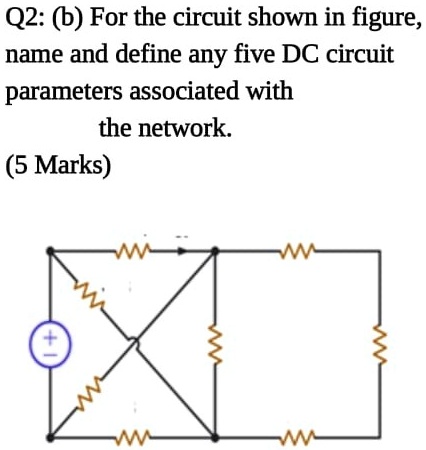 Q2: (b) For the circuit shown in figure, name and define any five DC circuit parameters associated with the network.

(5 Marks)

+
−